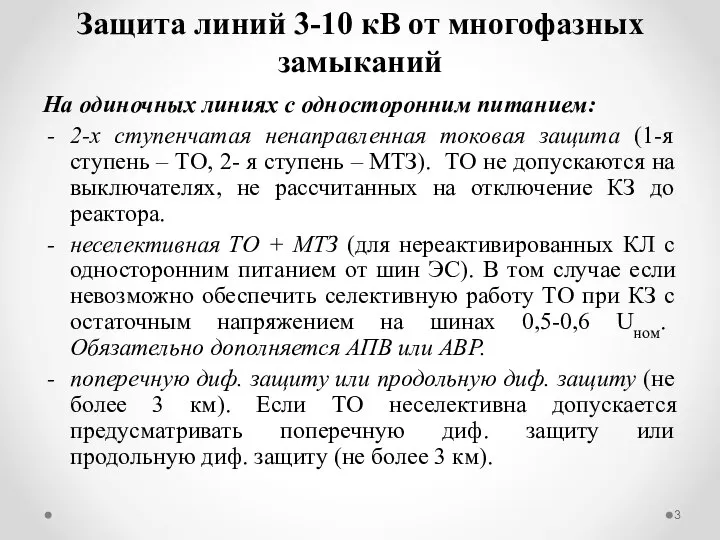 Защита линий 3-10 кВ от многофазных замыканий

На одиночных линиях с односторонним питанием:

- 2-х ступенчатая ненаправленная токовая защита (1-я ступень – ТО, 2- я ступень – МТЗ). ТО не допускаются на выключателях, не рассчитанных на отключение КЗ до реактора.

- неселективная ТО + МТЗ (для нереактивированных КЛ с односторонним питанием от шин ЭС). В том случае если невозможно обеспечить селективную работу ТО при КЗ с остаточным напряжением на шинах 0,5-0,6 $U_{ном}$. Обязательно дополняется АПВ или АВР.

- поперечную диф. защиту или продольную диф. защиту (не более 3 км). Если ТО неселективна допускается предусматривать поперечную диф. защиту или продольную диф. защиту (не более 3 км).

3